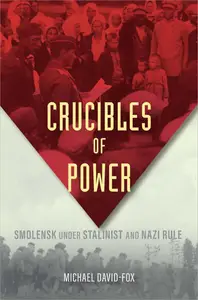 CRUCIBLES
OF
POWER

SMOLENSK UNDER STALINIST AND NAZI RULE

MICHAEL DAVID-FOX